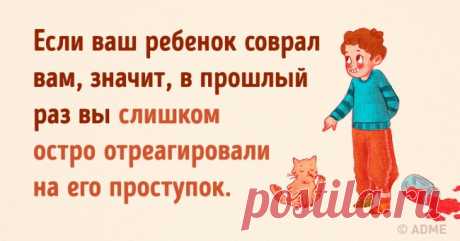 Если ваш ребенок соврал вам, значит, в прошлый раз вы слишком остро отреагировали на его проступок.

postila.ru

© ADME